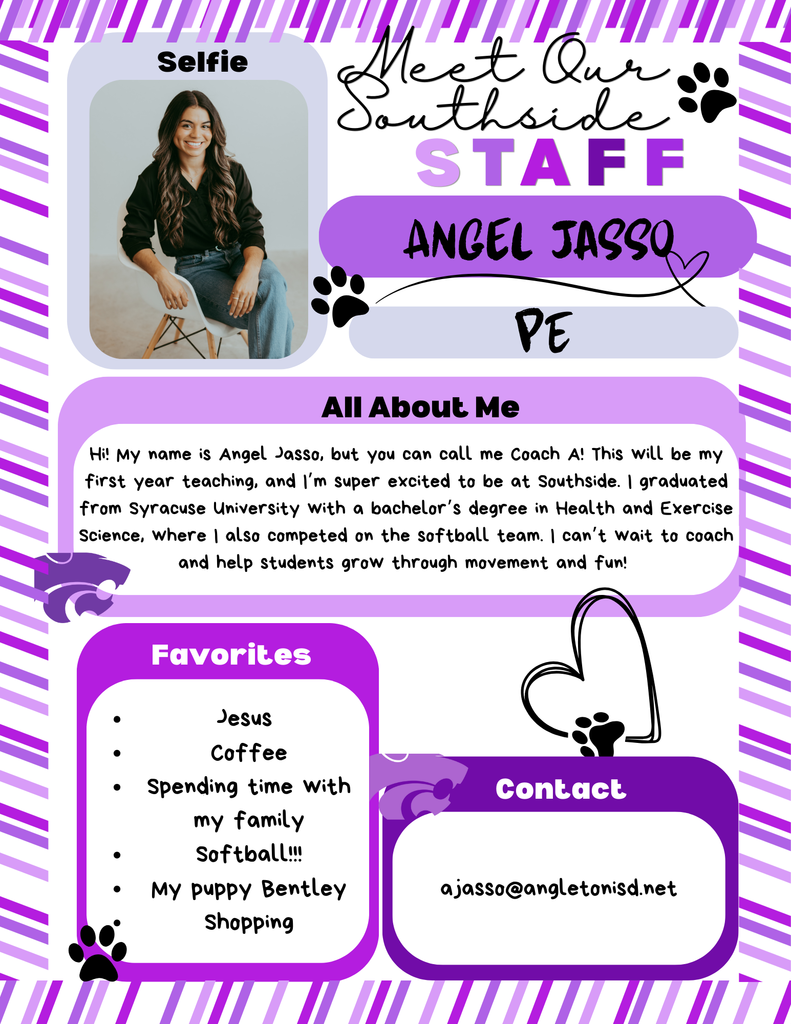 Selfie

Meet Our Southside

STAFF

ANGEL JASSO

PE

All About Me

Hi! My name is Angel Jasso, but you can call me Coach A! This will be my first year teaching, and I'm super excited to be at Southside. I graduated from Syracuse University with a bachelor's degree in Health and Exercise Science, where I also competed on the softball team. I can't wait to coach and help students grow through movement and fun!

Favorites

- Jesus
- Coffee
- Spending time with my family
- Softball!!!
- My puppy Bentley
- Shopping

Contact

ajasso@angletonisd.net